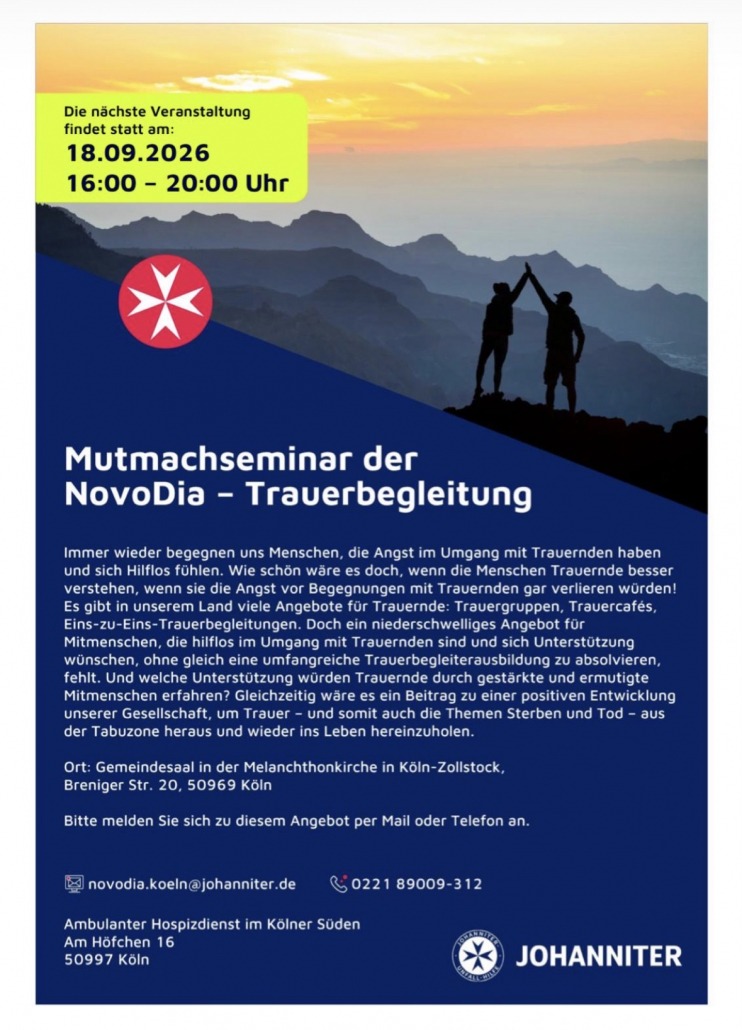 Die nächste Veranstaltung findet statt am:
18.09.2026
16:00 – 20:00 Uhr

Mutmachseminar der NovoDia – Trauerbegleitung

Immer wieder begegnen uns Menschen, die Angst im Umgang mit Trauernden haben und sich Hilflos fühlen. Wie schön wäre es doch, wenn die Menschen Trauernde besser verstehen, wenn sie die Angst vor Begegnungen mit Trauernden gar verlieren würden! Es gibt in unserem Land viele Angebote für Trauernde: Trauergruppen, Trauercafés, Eins-zu-Eins-Trauerbegleitungen. Doch ein niederschwelliges Angebot für Mitmenschen, die hilflos im Umgang mit Trauernden sind und sich Unterstützung wünschen, ohne gleich eine umfangreiche Trauerbegleiterausbildung zu absolvieren, fehlt. Und welche Unterstützung würden Trauernde durch gestärkte und ermutigte Mitmenschen erfahren? Gleichzeitig wäre es ein Beitrag zu einer positiven Entwicklung unserer Gesellschaft, um Trauer – und somit auch die Themen Sterben und Tod – aus der Tabuzone heraus und wieder ins Leben hereinzuholen.

Ort: Gemeindesaal in der Melanchthonkirche in Köln-Zollstock, Breniger Str. 20, 50969 Köln

Bitte melden Sie sich zu diesem Angebot per Mail oder Telefon an.

novodia.koeln@johanniter.de
0221 89009-312

Ambulanter Hospizdienst im Kölner Süden
Am Höfchen 16
50997 Köln

JOHANNITER UNFALL-HILFE
JOHANNITER